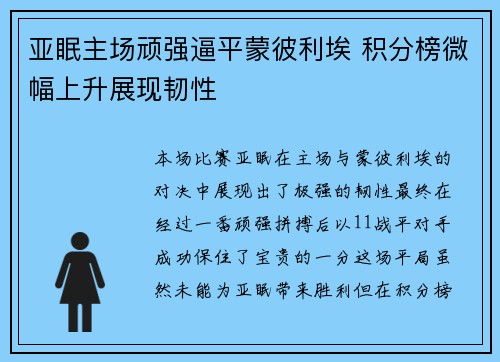 亚眠主场顽强逼平蒙彼利埃 积分榜微幅上升展现韧性

本场比赛亚眠在主场与蒙彼利埃的对决中展现出了极强的韧性最终在经过一番顽强拼搏后以11战平对手成功保住了宝贵的一分这场平局虽然未能为亚眠带来胜利但在积分榜